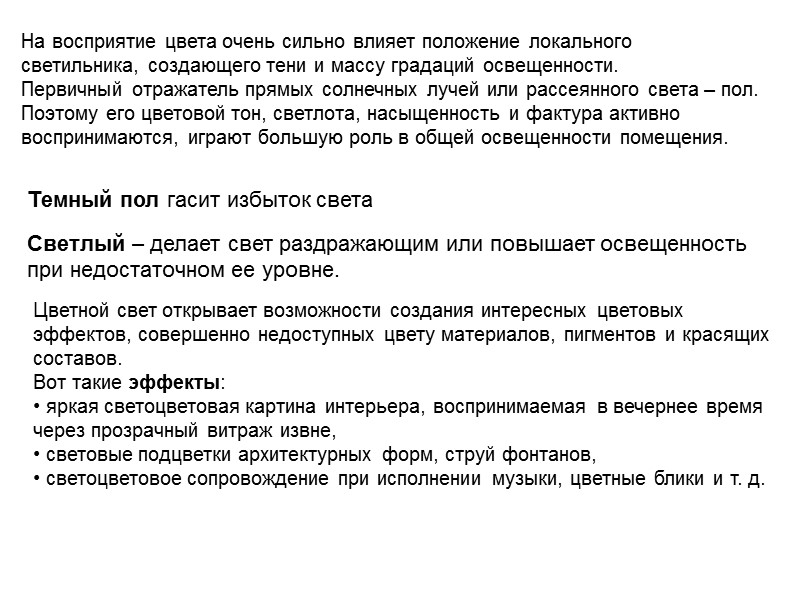 На восприятие цвета очень сильно влияет положение локального светильника, создающего тени и массу градаций освещенности.
Первичный отражатель прямых солнечных лучей или рассеянного света – пол. Поэтому его цветовой тон, светлота, насыщенность и фактура активно воспринимаются, играют большую роль в общей освещенности помещения.

Темный пол гасит избыток света

Светлый – делает свет раздражающим или повышает освещенность при недостаточном ее уровне.

Цветной свет открывает возможности создания интересных цветовых эффектов, совершенно недоступных цвету материалов, пигментов и красящих составов.
Вот такие эффекты:
• яркая светоцветовая картина интерьера, воспринимаемая в вечернее время через прозрачный витраж извне,
• световые подцветки архитектурных форм, струй фонтанов,
• светоцветовое сопровождение при исполнении музыки, цветные блики и т. д.